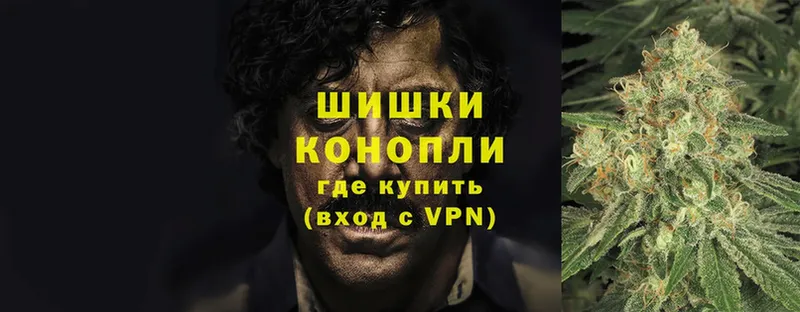 ШИШКИ
КОНОПЛИ
где купить
(вход с VPN)